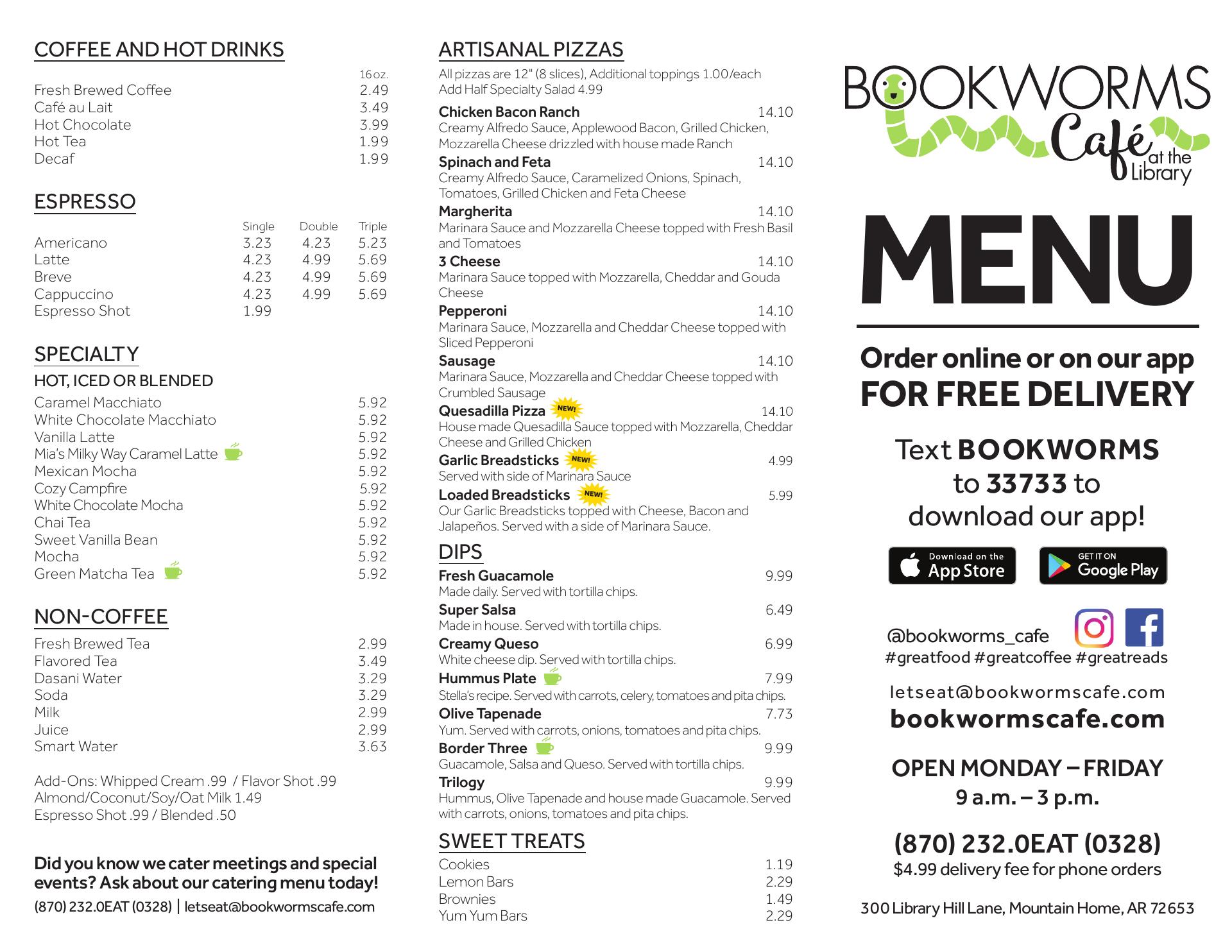 COFFEE AND HOT DRINKS

| | 16 oz. |
|---|---|
| Fresh Brewed Coffee | 2.49 |
| Café au Lait | 3.49 |
| Hot Chocolate | 3.99 |
| Hot Tea | 1.99 |
| Decaf | 1.99 |

ESPRESSO

| | Single | Double | Triple |
|---|---|---|---|
| Americano | 3.23 | 4.23 | 5.23 |
| Latte | 4.23 | 4.99 | 5.69 |
| Breve | 4.23 | 4.99 | 5.69 |
| Cappuccino | 4.23 | 4.99 | 5.69 |
| Espresso Shot | 1.99 | | |

SPECIALTY
HOT, ICED OR BLENDED

| | |
|---|---|
| Caramel Macchiato | 5.92 |
| White Chocolate Macchiato | 5.92 |
| Vanilla Latte | 5.92 |
| Mia's Milky Way Caramel Latte | 5.92 |
| Mexican Mocha | 5.92 |
| Cozy Campfire | 5.92 |
| White Chocolate Mocha | 5.92 |
| Chai Tea | 5.92 |
| Sweet Vanilla Bean | 5.92 |
| Mocha | 5.92 |
| Green Matcha Tea | 5.92 |

NON-COFFEE

| | |
|---|---|
| Fresh Brewed Tea | 2.99 |
| Flavored Tea | 3.49 |
| Dasani Water | 3.29 |
| Soda | 3.29 |
| Milk | 2.99 |
| Juice | 2.99 |
| Smart Water | 3.63 |

Add-Ons: Whipped Cream .99 / Flavor Shot .99
Almond/Coconut/Soy/Oat Milk 1.49
Espresso Shot .99 / Blended .50

Did you know we cater meetings and special events? Ask about our catering menu today!
(870) 232.0EAT (0328) | letseat@bookwormscafe.com

ARTISANAL PIZZAS
All pizzas are 12" (8 slices), Additional toppings 1.00/each
Add Half Specialty Salad 4.99

Chicken Bacon Ranch 14.10
Creamy Alfredo Sauce, Applewood Bacon, Grilled Chicken, Mozzarella Cheese drizzled with house made Ranch

Spinach and Feta 14.10
Creamy Alfredo Sauce, Caramelized Onions, Spinach, Tomatoes, Grilled Chicken and Feta Cheese

Margherita 14.10
Marinara Sauce and Mozzarella Cheese topped with Fresh Basil and Tomatoes

3 Cheese 14.10
Marinara Sauce topped with Mozzarella, Cheddar and Gouda Cheese

Pepperoni 14.10
Marinara Sauce, Mozzarella and Cheddar Cheese topped with Sliced Pepperoni

Sausage 14.10
Marinara Sauce, Mozzarella and Cheddar Cheese topped with Crumbled Sausage

Quesadilla Pizza NEW! 14.10
House made Quesadilla Sauce topped with Mozzarella, Cheddar Cheese and Grilled Chicken

Garlic Breadsticks NEW! 4.99
Served with side of Marinara Sauce

Loaded Breadsticks NEW! 5.99
Our Garlic Breadsticks topped with Cheese, Bacon and Jalapeños. Served with a side of Marinara Sauce.

DIPS

Fresh Guacamole 9.99
Made daily. Served with tortilla chips.

Super Salsa 6.49
Made in house. Served with tortilla chips.

Creamy Queso 6.99
White cheese dip. Served with tortilla chips.

Hummus Plate 7.99
Stella's recipe. Served with carrots, celery, tomatoes and pita chips.

Olive Tapenade 7.73
Yum. Served with carrots, onions, tomatoes and pita chips.

Border Three 9.99
Guacamole, Salsa and Queso. Served with tortilla chips.

Trilogy 9.99
Hummus, Olive Tapenade and house made Guacamole. Served with carrots, onions, tomatoes and pita chips.

SWEET TREATS

| | |
|---|---|
| Cookies | 1.19 |
| Lemon Bars | 2.29 |
| Brownies | 1.49 |
| Yum Yum Bars | 2.29 |

BOOKWORMS Café at the Library

MENU

Order online or on our app
FOR FREE DELIVERY

Text BOOKWORMS to 33733 to download our app!

Download on the App Store
GET IT ON Google Play

@bookworms_cafe
#greatfood #greatcoffee #greatreads

letseat@bookwormscafe.com
bookwormscafe.com

OPEN MONDAY – FRIDAY
9 a.m. – 3 p.m.

(870) 232.0EAT (0328)
$4.99 delivery fee for phone orders

300 Library Hill Lane, Mountain Home, AR 72653